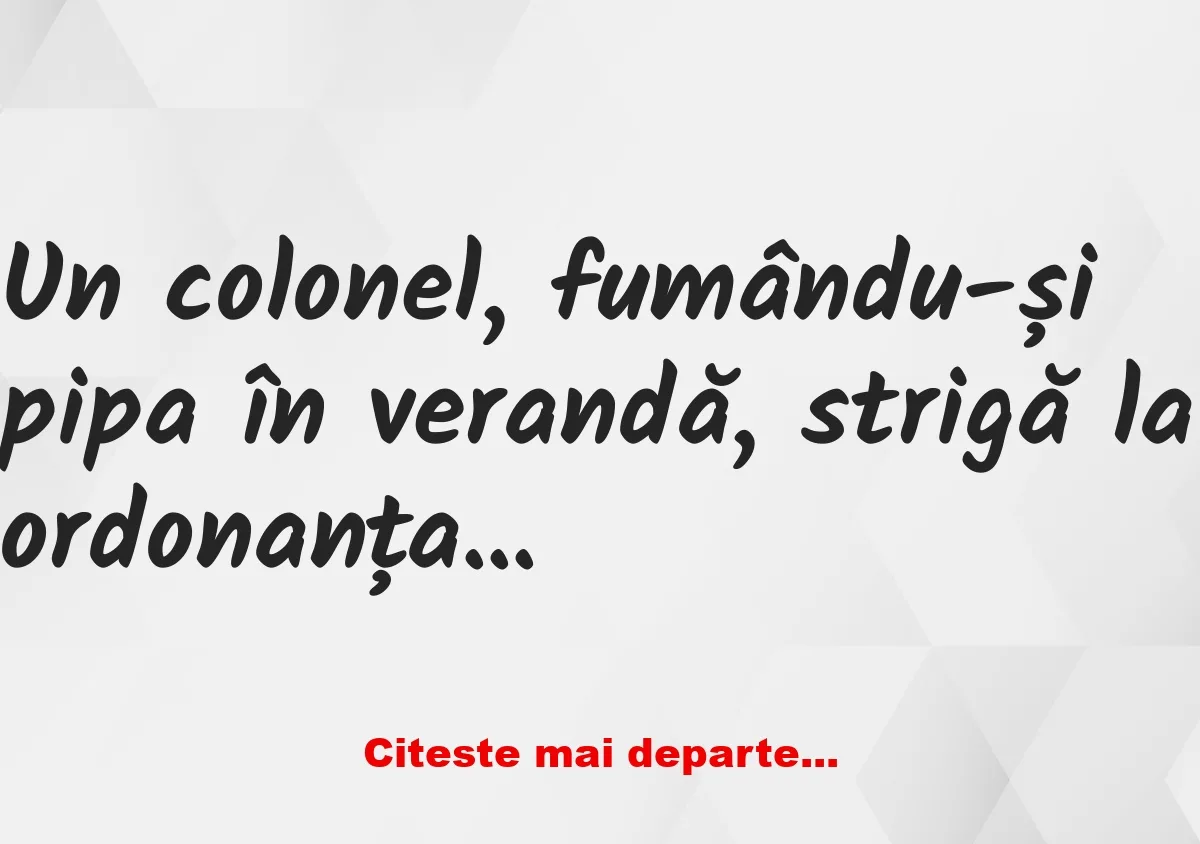 Un colonel, fumându-și pipa în verandă, strigă la ordonanța...

Citeste mai departe...